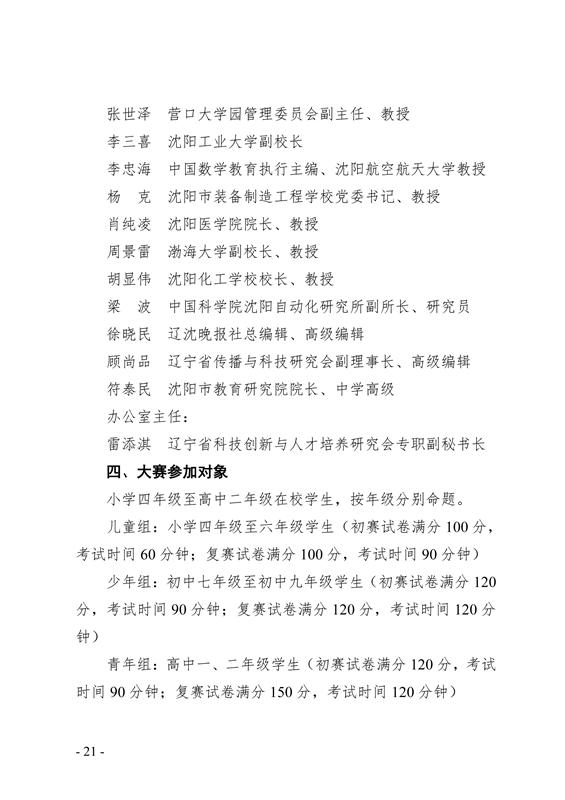 张世泽　营口大学园管理委员会副主任、教授
李三喜　沈阳工业大学副校长
李忠海　中国数学教育执行主编、沈阳航空航天大学教授
杨　克　沈阳市装备制造工程学校党委书记、教授
肖纯凌　沈阳医学院院长、教授
周景雷　渤海大学副校长、教授
胡显伟　沈阳化工学校校长、教授
梁　波　中国科学院沈阳自动化研究所副所长、研究员
徐晓民　辽沈晚报社总编辑、高级编辑
顾尚品　辽宁省传播与科技研究会副理事长、高级编辑
符泰民　沈阳市教育研究院院长、中学高级

办公室主任：

雷添淇　辽宁省科技创新与人才培养研究会专职副秘书长

四、大赛参加对象

小学四年级至高中二年级在校学生，按年级分别命题。

儿童组：小学四年级至六年级学生（初赛试卷满分 100 分，考试时间 60 分钟；复赛试卷满分 100 分，考试时间 90 分钟）

少年组：初中七年级至初中九年级学生（初赛试卷满分 120 分，考试时间 90 分钟；复赛试卷满分 120 分，考试时间 120 分钟）

青年组：高中一、二年级学生（初赛试卷满分 120 分，考试时间 90 分钟；复赛试卷满分 150 分，考试时间 120 分钟）

- 21 -